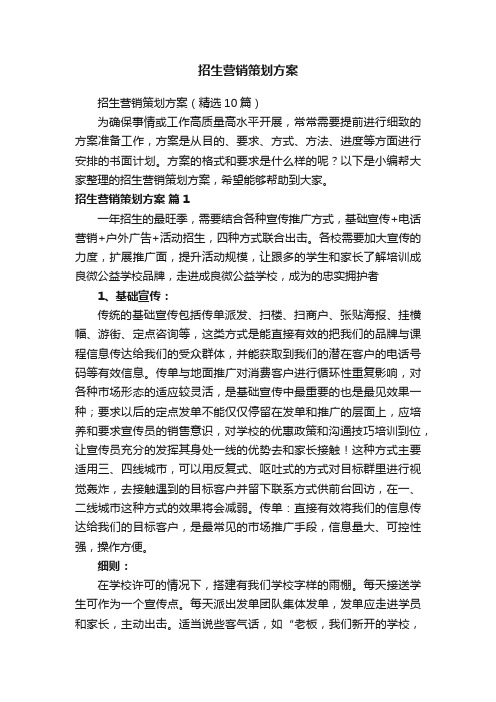 招生营销策划方案

招生营销策划方案（精选10篇）

为确保事情或工作高质量高水平开展，常常需要提前进行细致的方案准备工作，方案是从目的、要求、方式、方法、进度等方面进行安排的书面计划。方案的格式和要求是什么样的呢？以下是小编帮大家整理的招生营销策划方案，希望能够帮助到大家。

招生营销策划方案 篇1

一年招生的最旺季，需要结合各种宣传推广方式，基础宣传+电话营销+户外广告+活动招生，四种方式联合出击。各校需要加大宣传的力度，扩展推广面，提升活动规模，让跟多的学生和家长了解培训成良微公益学校品牌，走进成良微公益学校，成为的忠实拥护者

1、基础宣传：

传统的基础宣传包括传单派发、扫楼、扫商户、张贴海报、挂横幅、游街、定点咨询等，这类方式是能直接有效的把我们的品牌与课程信息传达给我们的受众群体，并能获取到我们的潜在客户的电话号码等有效信息。传单与地面推广对消费客户进行循环性重复影响，对各种市场形态的适应较灵活，是基础宣传中最重要的也是最见效果一种；要求以后的定点发单不能仅仅停留在发单和推广的层面上，应培养和要求宣传员的销售意识，对学校的优惠政策和沟通技巧培训到位，让宣传员充分的发挥其身处一线的优势去和家长接触！这种方式主要适用三、四线城市，可以用反复式、呕吐式的方式对目标群里进行视觉轰炸，去接触遇到的目标客户并留下联系方式供前台回访，在一、二线城市这种方式的效果将会减弱。传单：直接有效将我们的信息传达给我们的目标客户，是最常见的市场推广手段，信息量大、可控性强，操作方便。

细则：

在学校许可的情况下，搭建有我们学校字样的雨棚。每天接送学生可作为一个宣传点。每天派出发单团队集体发单，发单应走进学员和家长，主动出击。适当说些客气话，如“老板，我们新开的学校，